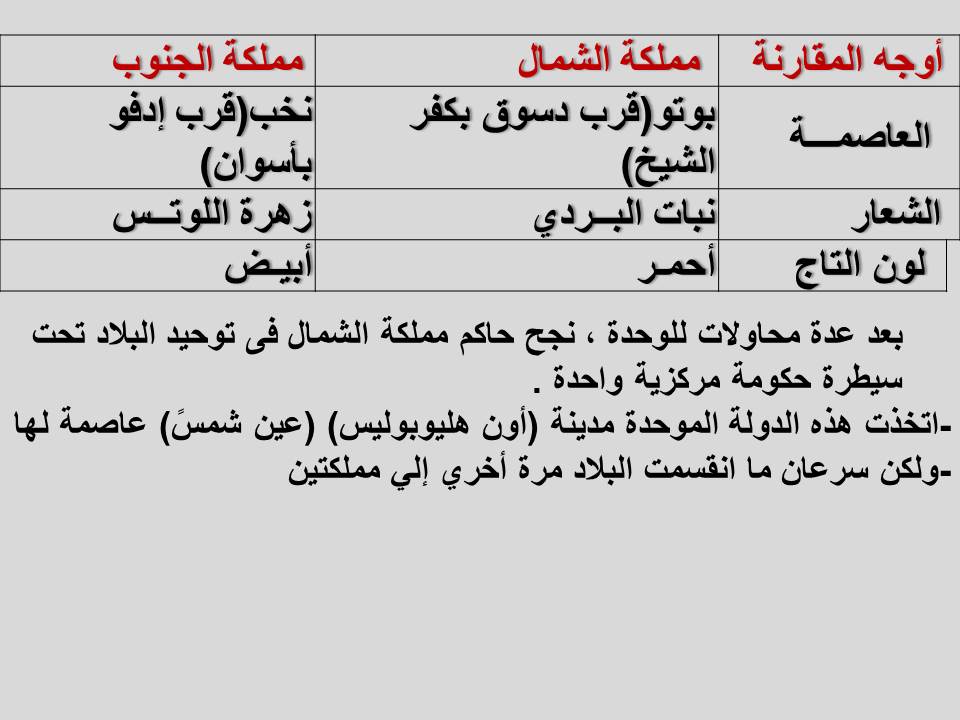 | أوجه المقارنة | مملكة الشمال | مملكة الجنوب |
|---|---|---|
| العاصمـــة | بوتو(قرب دسوق بكفر الشيخ) | نخب(قرب إدفو بأسوان) |
| الشعار | نبات البــردي | زهرة اللوتــس |
| لون التاج | أحمـر | أبيـض |

بعد عدة محاولات للوحدة ، نجح حاكم مملكة الشمال فى توحيد البلاد تحت سيطرة حكومة مركزية واحدة .
-اتخذت هذه الدولة الموحدة مدينة (أون هليوبوليس) (عين شمسً) عاصمة لها
-ولكن سرعان ما انقسمت البلاد مرة أخري إلي مملكتين